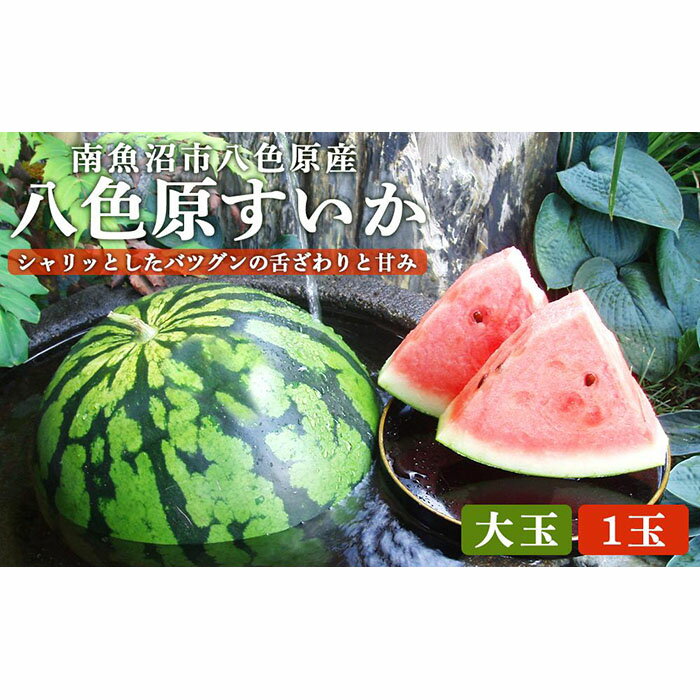 南魚沼市八色原産
八色原すいか
シャリッとしたバツグンの舌ざわりと甘み

大玉 1玉